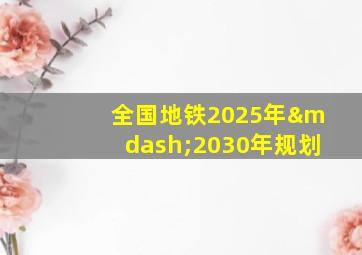 全国地铁2025年&mdash;2030年规划